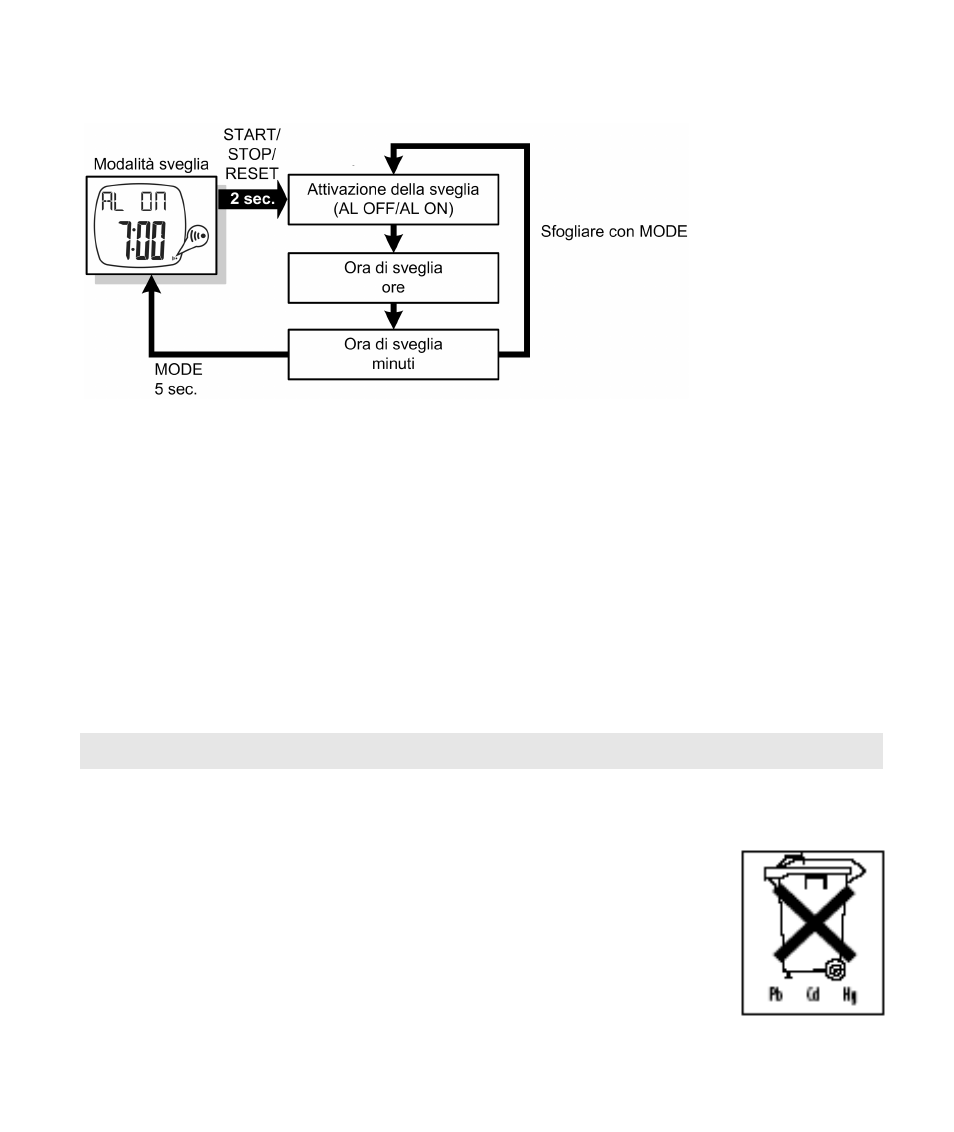 Modalità sveglia

AL ON
7:00

START/
STOP/
RESET

2 sec.

Attivazione della sveglia
(AL OFF/AL ON)

Ora di sveglia
ore

Ora di sveglia
minuti

Sfogliare con MODE

MODE
5 sec.

Pb Cd Hg